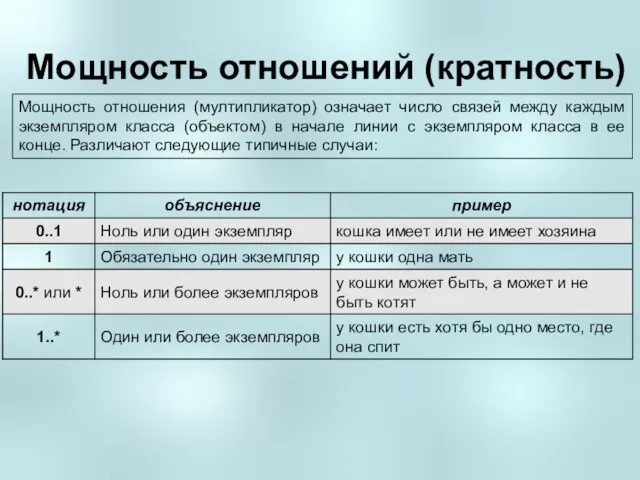 Мощность отношений (кратность)

Мощность отношения (мултипликатор) означает число связей между каждым экземпляром класса (объектом) в начале линии с экземпляром класса в ее конце. Различают следующие типичные случаи:

| нотация | объяснение | пример |
|---|---|---|
| 0..1 | Ноль или один экземпляр | кошка имеет или не имеет хозяина |
| 1 | Обязательно один экземпляр | у кошки одна мать |
| 0..* или * | Ноль или более экземпляров | у кошки может быть, а может и не быть котят |
| 1..* | Один или более экземпляров | у кошки есть хотя бы одно место, где она спит |